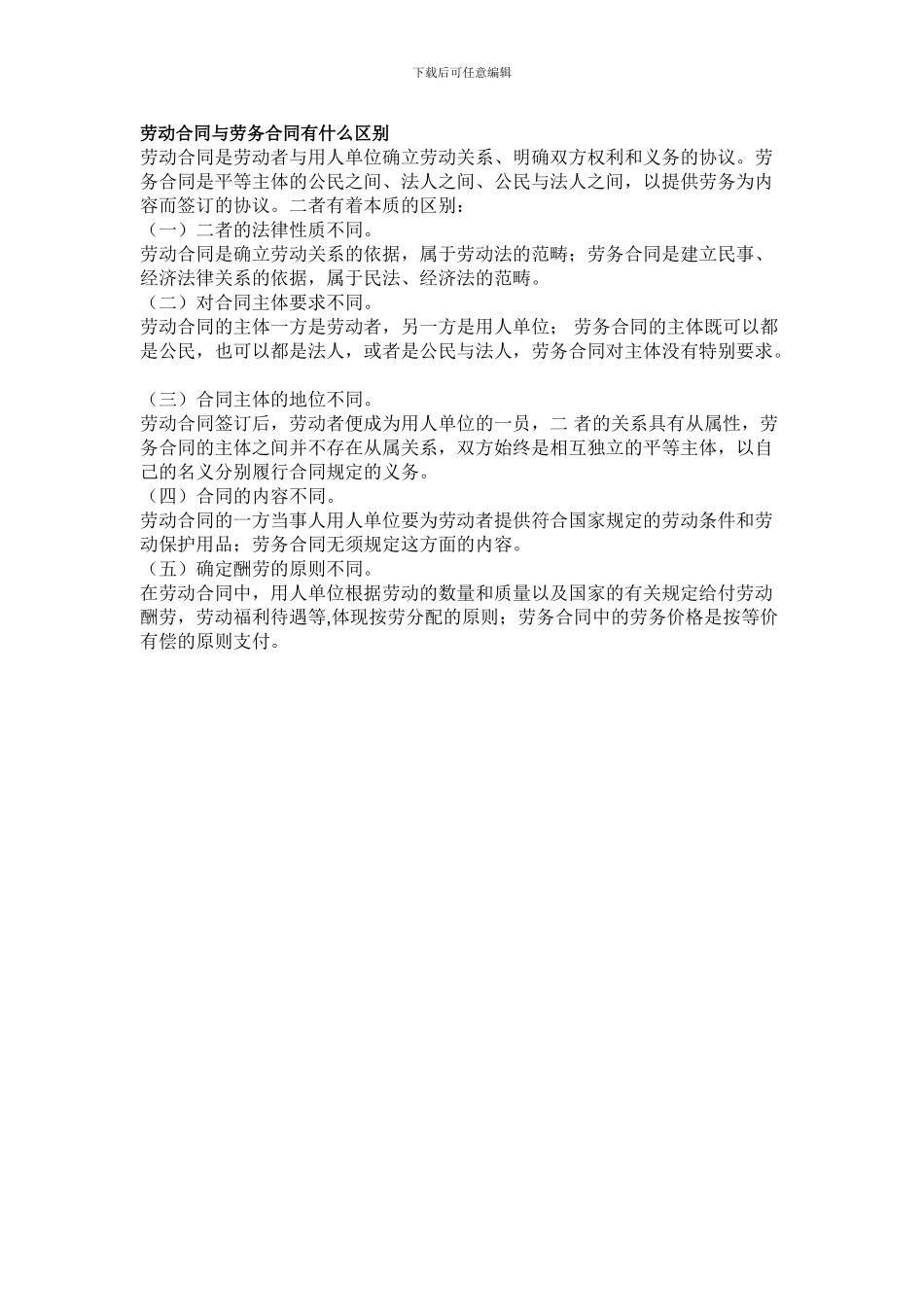 下载后可任意编辑

劳动合同与劳务合同有什么区别

劳动合同是劳动者与用人单位确立劳动关系、明确双方权利和义务的协议。劳务合同是平等主体的公民之间、法人之间、公民与法人之间，以提供劳务为内容而签订的协议。二者有着本质的区别：

（一）二者的法律性质不同。

劳动合同是确立劳动关系的依据，属于劳动法的范畴；劳务合同是建立民事、经济法律关系的依据，属于民法、经济法的范畴。

（二）对合同主体要求不同。

劳动合同的主体一方是劳动者，另一方是用人单位；劳务合同的主体既可以都是公民，也可以都是法人，或者是公民与法人，劳务合同对主体没有特别要求。

（三）合同主体的地位不同。

劳动合同签订后，劳动者便成为用人单位的一员，二者的关系具有从属性，劳务合同的主体之间并不存在从属关系，双方始终是相互独立的平等主体，以自己的名义分别履行合同规定的义务。

（四）合同的内容不同。

劳动合同的一方当事人用人单位要为劳动者提供符合国家规定的劳动条件和劳动保护用品；劳务合同无须规定这方面的内容。

（五）确定酬劳的原则不同。

在劳动合同中，用人单位根据劳动的数量和质量以及国家的有关规定给付劳动酬劳，劳动福利待遇等,体现按劳分配的原则；劳务合同中的劳务价格是按等价有偿的原则支付。